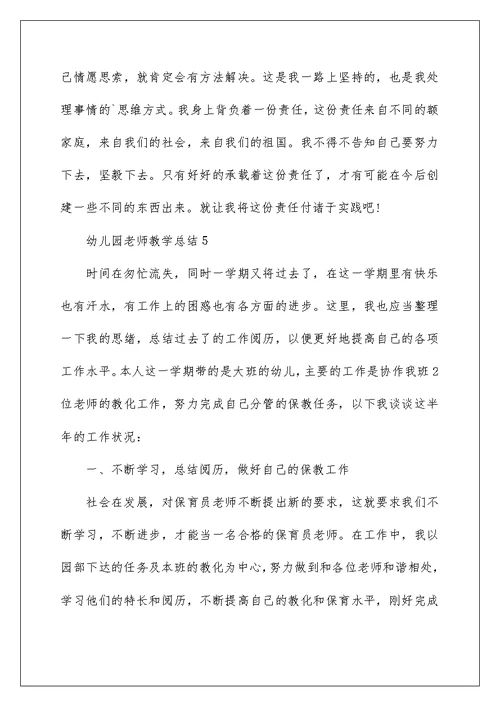 己情愿思索，就肯定会有方法解决。这是我一路上坚持的，也是我处理事情的`思维方式。我身上背负着一份责任，这份责任来自不同的额家庭，来自我们的社会，来自我们的祖国。我不得不告知自己要努力下去，坚毅下去。只有好好的承载着这份责任了，才有可能在今后创建一些不同的东西出来。就让我将这份责任付诸于实践吧！

幼儿园老师教学总结5

时间在匆忙流失，同时一学期又将过去了，在这一学期里有快乐也有汗水，有工作上的困惑也有各方面的进步。这里，我也应当整理一下我的思绪，总结过去了的工作阅历，以便更好地提高自己的各项工作水平。本人这一学期带的是大班的幼儿，主要的工作是协作我班2位老师的教化工作，努力完成自己分管的保教任务，以下我谈谈这半年的工作状况：

一、不断学习，总结阅历，做好自己的保教工作

社会在发展，对保育员老师不断提出新的要求，这就要求我们不断学习，不断进步，才能当一名合格的保育员老师。在工作中，我以园部下达的任务及本班的教化为中心，努力做到和各位老师和谐相处，学习他们的特长和阅历，不断提高自己的教化和保育水平，刚好完成